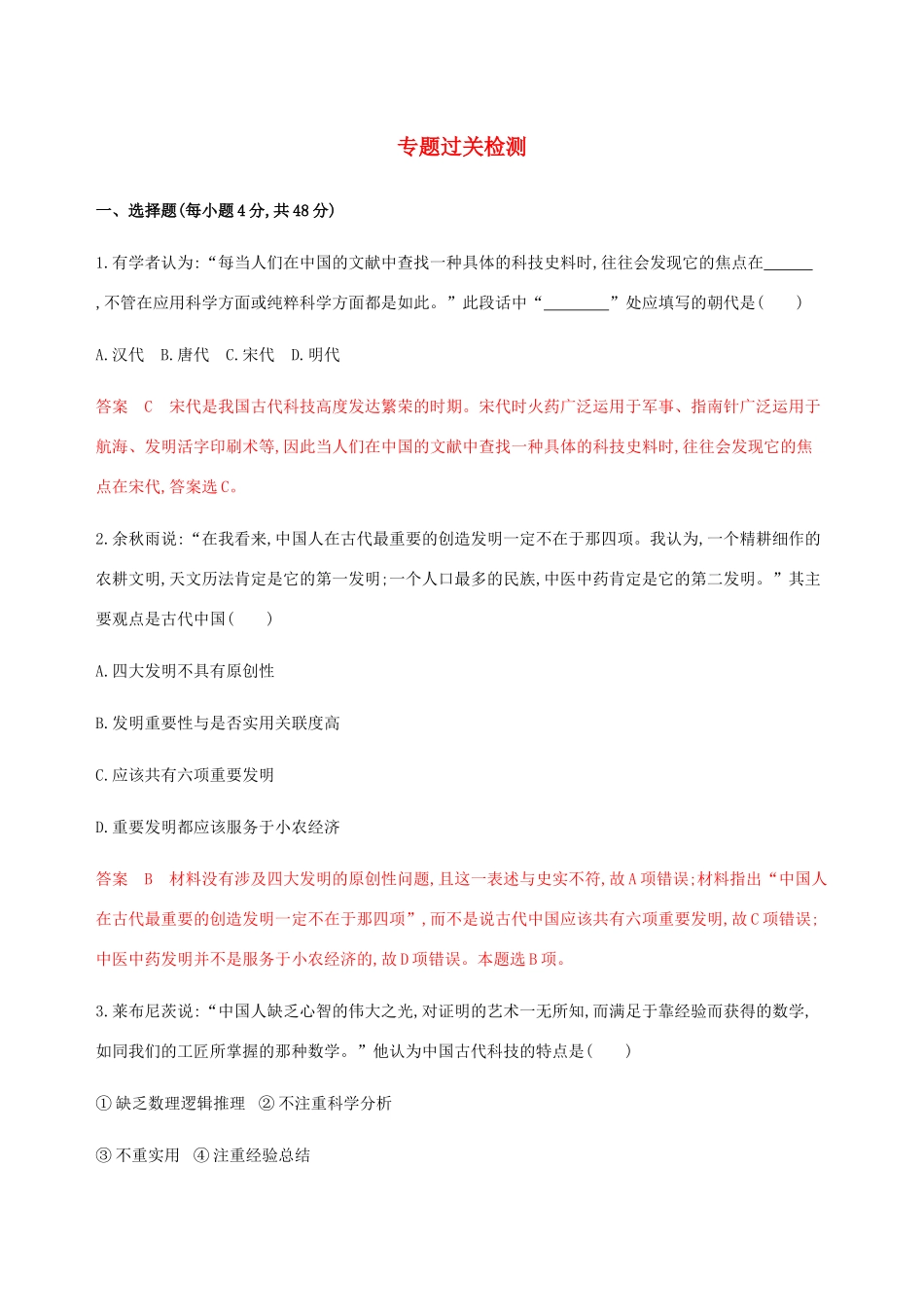 专题过关检测

一、选择题(每小题4分,共48分)

1.有学者认为:“每当人们在中国的文献中查找一种具体的科技史料时,往往会发现它的焦点在______,不管在应用科学方面或纯粹科学方面都是如此。”此段话中“________”处应填写的朝代是(　　)

A.汉代　B.唐代　C.宋代　D.明代

答案　C　宋代是我国古代科技高度发达繁荣的时期。宋代时火药广泛运用于军事、指南针广泛运用于航海、发明活字印刷术等,因此当人们在中国的文献中查找一种具体的科技史料时,往往会发现它的焦点在宋代,答案选C。

2.余秋雨说:“在我看来,中国人在古代最重要的创造发明一定不在于那四项。我认为,一个精耕细作的农耕文明,天文历法肯定是它的第一发明;一个人口最多的民族,中医中药肯定是它的第二发明。”其主要观点是古代中国(　　)

A.四大发明不具有原创性

B.发明重要性与是否实用关联度高

C.应该共有六项重要发明

D.重要发明都应该服务于小农经济

答案　B　材料没有涉及四大发明的原创性问题,且这一表述与史实不符,故A项错误;材料指出“中国人在古代最重要的创造发明一定不在于那四项”,而不是说古代中国应该共有六项重要发明,故C项错误;中医中药发明并不是服务于小农经济的,故D项错误。本题选B项。

3.莱布尼茨说:“中国人缺乏心智的伟大之光,对证明的艺术一无所知,而满足于靠经验而获得的数学,如同我们的工匠所掌握的那种数学。”他认为中国古代科技的特点是(　　)

①缺乏数理逻辑推理　②不注重科学分析

③不重实用　④注重经验总结